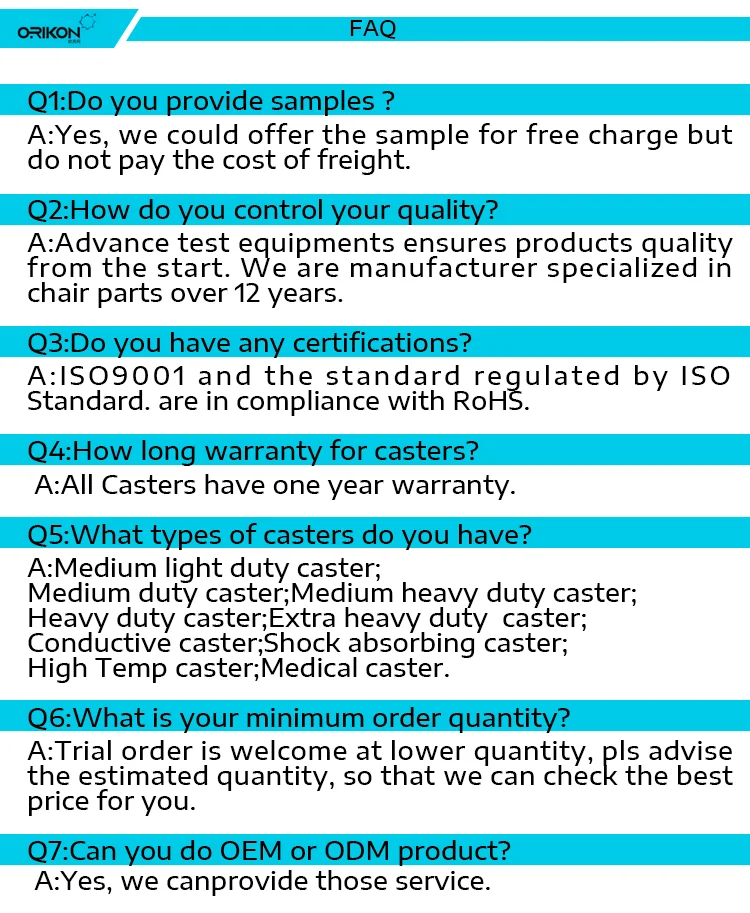 ORIKON

FAQ

Q1:Do you provide samples ?

A:Yes, we could offer the sample for free charge but do not pay the cost of freight.

Q2:How do you control your quality?

A:Advance test equipments ensures products quality from the start. We are manufacturer specialized in chair parts over 12 years.

Q3:Do you have any certifications?

A:ISO9001 and the standard regulated by ISO Standard. are in compliance with RoHS.

Q4:How long warranty for casters?

A:All Casters have one year warranty.

Q5:What types of casters do you have?

A:Medium light duty caster;
Medium duty caster;Medium heavy duty caster;
Heavy duty caster;Extra heavy duty caster;
Conductive caster;Shock absorbing caster;
High Temp caster;Medical caster.

Q6:What is your minimum order quantity?

A:Trial order is welcome at lower quantity, pls advise the estimated quantity, so that we can check the best price for you.

Q7:Can you do OEM or ODM product?

A:Yes, we canprovide those service.